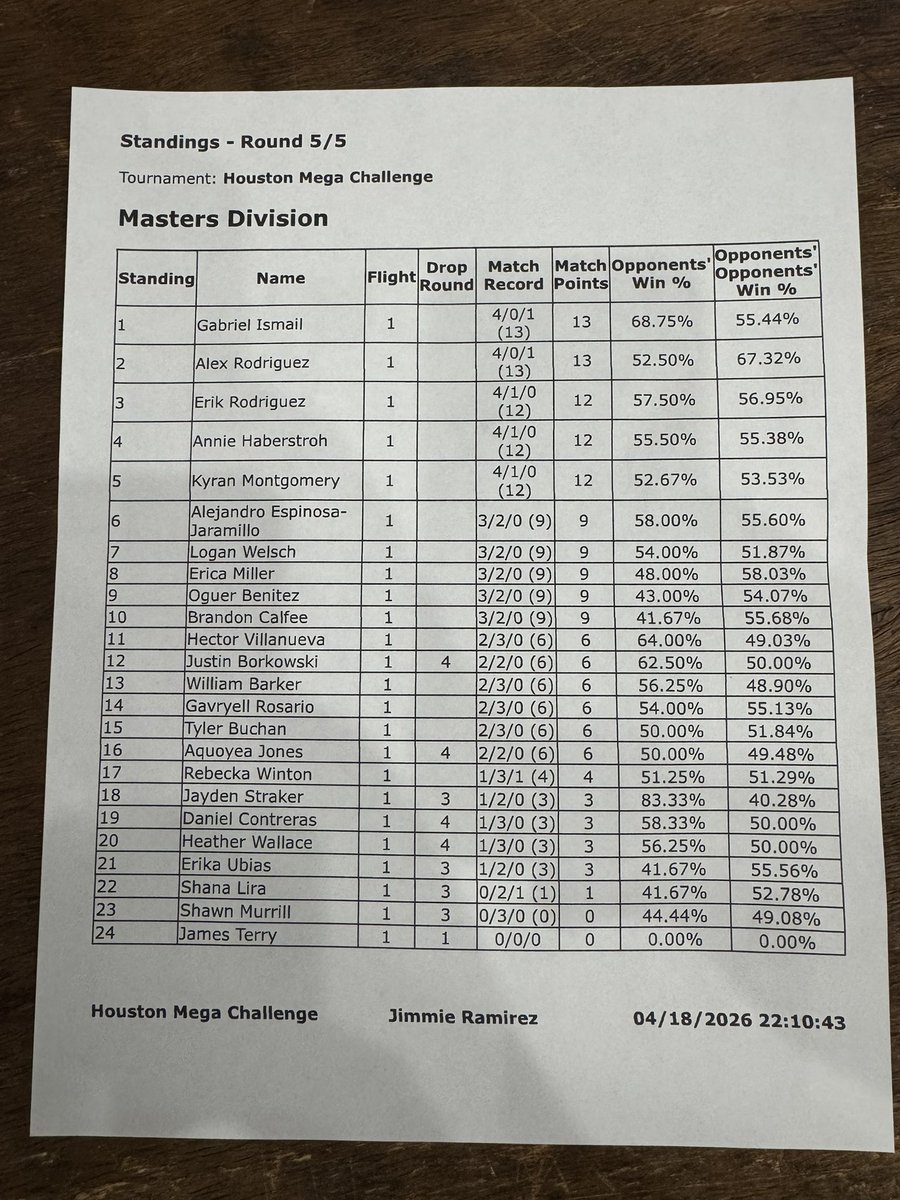 Standings - Round 5/5

Tournament: Houston Mega Challenge

Masters Division

| Standing | Name | Flight | Drop Round | Match Record | Match Points | Opponents' Win % | Opponents' Opponents' Win % |
|---|---|---|---|---|---|---|---|
| 1 | Gabriel Ismail | 1 | | 4/0/1 (13) | 13 | 68.75% | 55.44% |
| 2 | Alex Rodriguez | 1 | | 4/0/1 (13) | 13 | 52.50% | 67.32% |
| 3 | Erik Rodriguez | 1 | | 4/1/0 (12) | 12 | 57.50% | 56.95% |
| 4 | Annie Haberstroh | 1 | | 4/1/0 (12) | 12 | 55.50% | 55.38% |
| 5 | Kyran Montgomery | 1 | | 4/1/0 (12) | 12 | 52.67% | 53.53% |
| 6 | Alejandro Espinosa-Jaramillo | 1 | | 3/2/0 (9) | 9 | 58.00% | 55.60% |
| 7 | Logan Welsch | 1 | | 3/2/0 (9) | 9 | 54.00% | 51.87% |
| 8 | Erica Miller | 1 | | 3/2/0 (9) | 9 | 48.00% | 58.03% |
| 9 | Oguer Benitez | 1 | | 3/2/0 (9) | 9 | 43.00% | 54.07% |
| 10 | Brandon Calfee | 1 | | 3/2/0 (9) | 9 | 41.67% | 55.68% |
| 11 | Hector Villanueva | 1 | | 2/3/0 (6) | 6 | 64.00% | 49.03% |
| 12 | Justin Borkowski | 1 | 4 | 2/2/0 (6) | 6 | 62.50% | 50.00% |
| 13 | William Barker | 1 | | 2/3/0 (6) | 6 | 56.25% | 48.90% |
| 14 | Gavryell Rosario | 1 | | 2/3/0 (6) | 6 | 54.00% | 55.13% |
| 15 | Tyler Buchan | 1 | | 2/3/0 (6) | 6 | 50.00% | 51.84% |
| 16 | Aquoyea Jones | 1 | 4 | 2/2/0 (6) | 6 | 50.00% | 49.48% |
| 17 | Rebecka Winton | 1 | | 1/3/1 (4) | 4 | 51.25% | 51.29% |
| 18 | Jayden Straker | 1 | 3 | 1/2/0 (3) | 3 | 83.33% | 40.28% |
| 19 | Daniel Contreras | 1 | 4 | 1/3/0 (3) | 3 | 58.33% | 50.00% |
| 20 | Heather Wallace | 1 | 4 | 1/3/0 (3) | 3 | 56.25% | 50.00% |
| 21 | Erika Ubias | 1 | 3 | 1/2/0 (3) | 3 | 41.67% | 55.56% |
| 22 | Shana Lira | 1 | 3 | 0/2/1 (1) | 1 | 41.67% | 52.78% |
| 23 | Shawn Murrill | 1 | 3 | 0/3/0 (0) | 0 | 44.44% | 49.08% |
| 24 | James Terry | 1 | 1 | 0/0/0 | 0 | 0.00% | 0.00% |

Houston Mega Challenge Jimmie Ramirez 04/18/2026 22:10:43